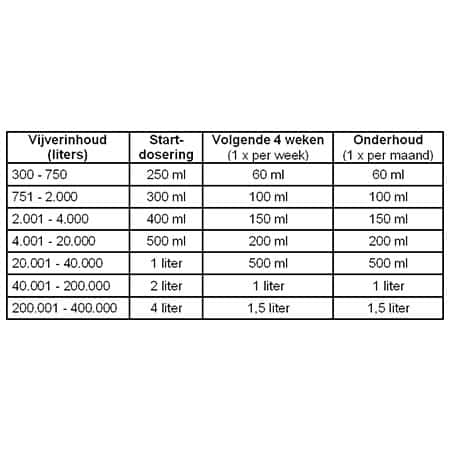 | Vijverinhoud (liters) | Start-dosering | Volgende 4 weken (1 x per week) | Onderhoud (1 x per maand) |
|---|---|---|---|
| 300 - 750 | 250 ml | 60 ml | 60 ml |
| 751 - 2.000 | 300 ml | 100 ml | 100 ml |
| 2.001 - 4.000 | 400 ml | 150 ml | 150 ml |
| 4.001 - 20.000 | 500 ml | 200 ml | 200 ml |
| 20.001 - 40.000 | 1 liter | 500 ml | 500 ml |
| 40.001 - 200.000 | 2 liter | 1 liter | 1 liter |
| 200.001 - 400.000 | 4 liter | 1,5 liter | 1,5 liter |